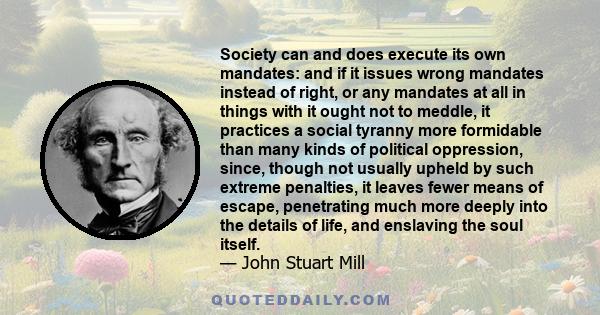 Society can and does execute its own mandates: and if it issues wrong mandates instead of right, or any mandates at all in things with it ought not to meddle, it practices a social tyranny more formidable than many kinds of political oppression, since, though not usually upheld by such extreme penalties, it leaves fewer means of escape, penetrating much more deeply into the details of life, and enslaving the soul itself.
— John Stuart Mill

QUOTEDDAILY.COM